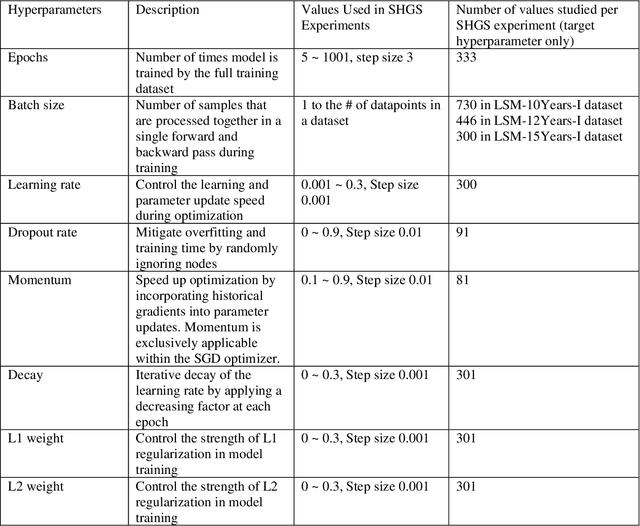 | Hyperparameters | Description | Values Used in SHGS Experiments | Number of values studied per SHGS experiment (target hyperparameter only) |
|---|---|---|---|
| Epochs | Number of times model is trained by the full training dataset | 5 ~ 1001, step size 3 | 333 |
| Batch size | Number of samples that are processed together in a single forward and backward pass during training | 1 to the # of datapoints in a dataset | 730 in LSM-10Years-I dataset 446 in LSM-12Years-I dataset 300 in LSM-15Years-I dataset |
| Learning rate | Control the learning and parameter update speed during optimization | 0.001 ~ 0.3, Step size 0.001 | 300 |
| Dropout rate | Mitigate overfitting and training time by randomly ignoring nodes | 0 ~ 0.9, Step size 0.01 | 91 |
| Momentum | Speed up optimization by incorporating historical gradients into parameter updates. Momentum is exclusively applicable within the SGD optimizer. | 0.1 ~ 0.9, Step size 0.01 | 81 |
| Decay | Iterative decay of the learning rate by applying a decreasing factor at each epoch | 0 ~ 0.3, Step size 0.001 | 301 |
| L1 weight | Control the strength of L1 regularization in model training | 0 ~ 0.3, Step size 0.001 | 301 |
| L2 weight | Control the strength of L2 regularization in model training | 0 ~ 0.3, Step size 0.001 | 301 |